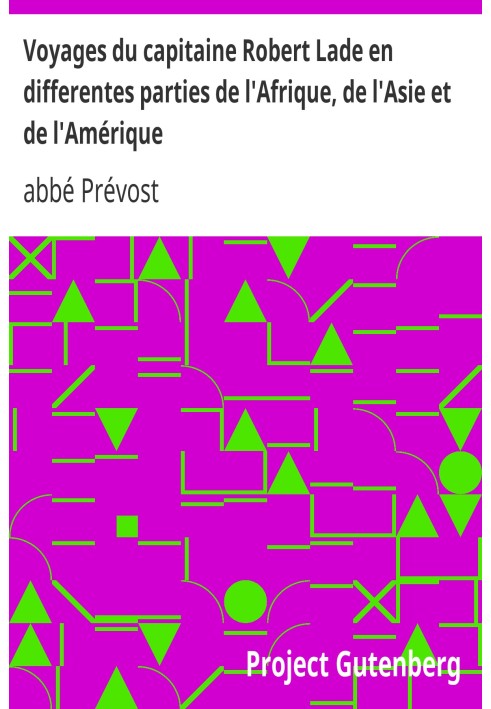 Voyages du capitaine Robert Lade en differentes parties de l'Afrique, de l'Asie et de l'Amérique

abbé Prévost

Project Gutenberg